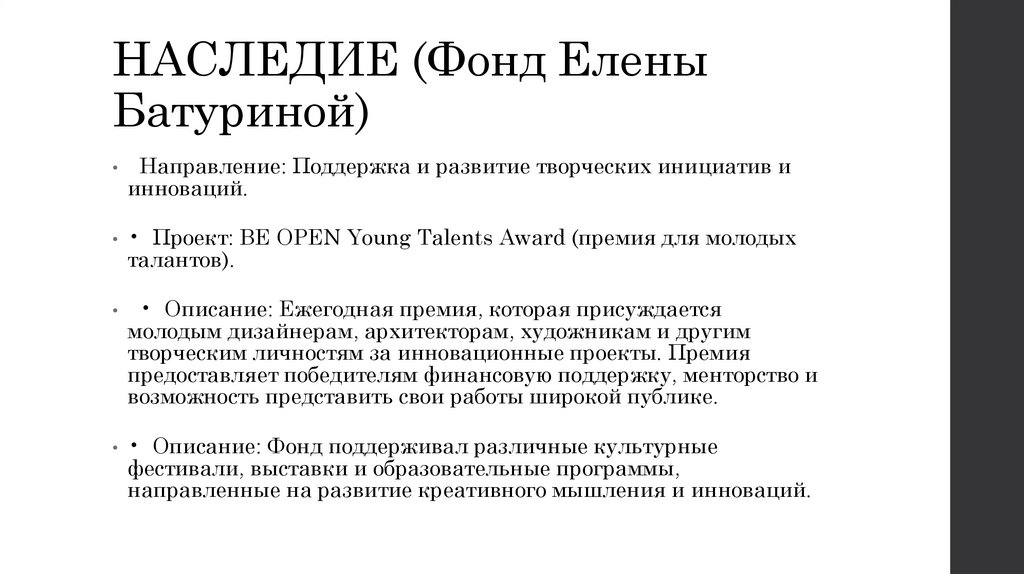 НАСЛЕДИЕ (Фонд Елены Батуриной)

• Направление: Поддержка и развитие творческих инициатив и инноваций.

• • Проект: BE OPEN Young Talents Award (премия для молодых талантов).

• • Описание: Ежегодная премия, которая присуждается молодым дизайнерам, архитекторам, художникам и другим творческим личностям за инновационные проекты. Премия предоставляет победителям финансовую поддержку, менторство и возможность представить свои работы широкой публике.

• • Описание: Фонд поддерживал различные культурные фестивали, выставки и образовательные программы, направленные на развитие креативного мышления и инноваций.